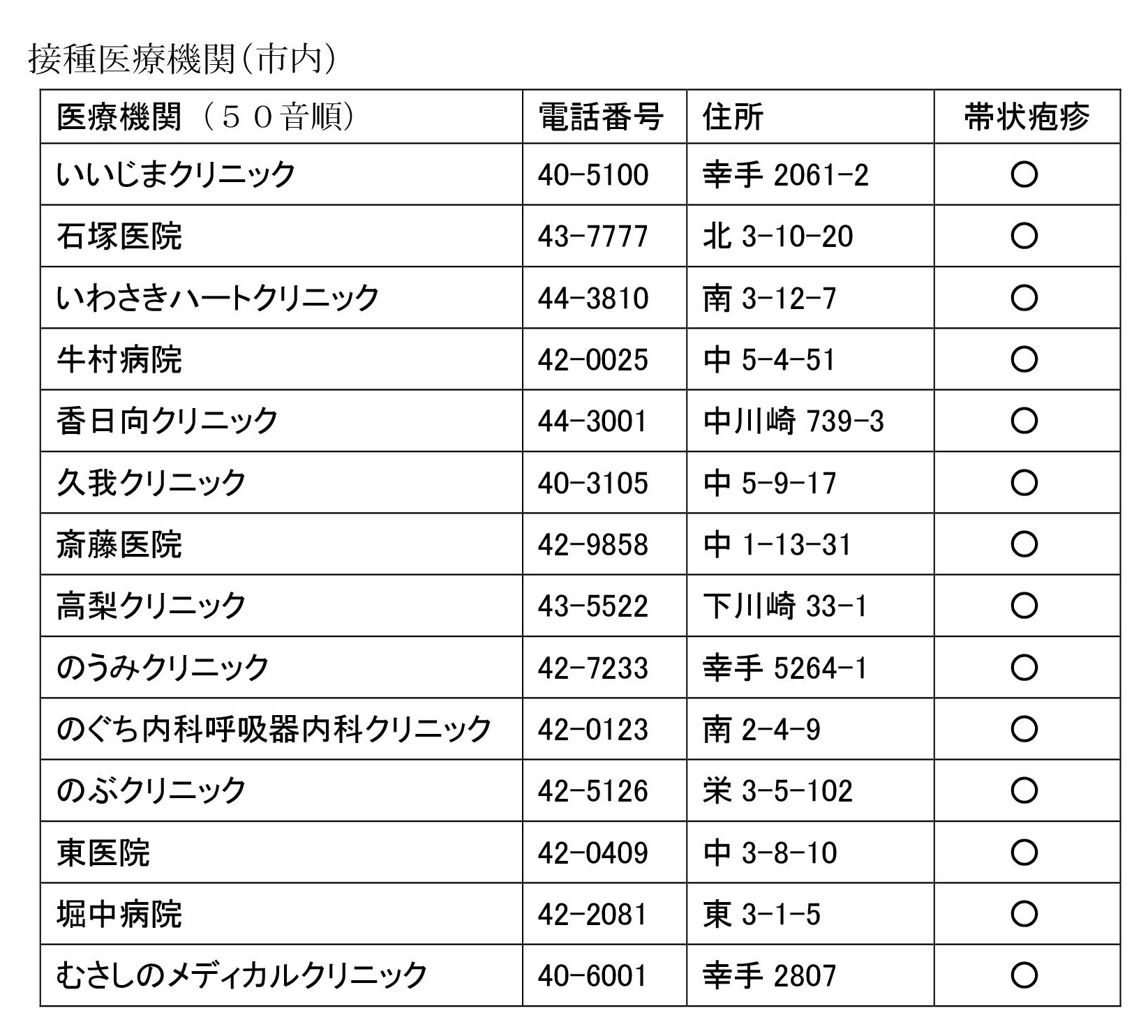 接種医療機関（市内）

| 医療機関（５０音順） | 電話番号 | 住所 | 帯状疱疹 |
|---|---|---|---|
| いいじまクリニック | 40-5100 | 幸手 2061-2 | ○ |
| 石塚医院 | 43-7777 | 北 3-10-20 | ○ |
| いわさきハートクリニック | 44-3810 | 南 3-12-7 | ○ |
| 牛村病院 | 42-0025 | 中 5-4-51 | ○ |
| 香日向クリニック | 44-3001 | 中川崎 739-3 | ○ |
| 久我クリニック | 40-3105 | 中 5-9-17 | ○ |
| 斎藤医院 | 42-9858 | 中 1-13-31 | ○ |
| 高梨クリニック | 43-5522 | 下川崎 33-1 | ○ |
| のうみクリニック | 42-7233 | 幸手 5264-1 | ○ |
| のぐち内科呼吸器内科クリニック | 42-0123 | 南 2-4-9 | ○ |
| のぶクリニック | 42-5126 | 栄 3-5-102 | ○ |
| 東医院 | 42-0409 | 中 3-8-10 | ○ |
| 堀中病院 | 42-2081 | 東 3-1-5 | ○ |
| むさしのメディカルクリニック | 40-6001 | 幸手 2807 | ○ |